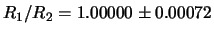 $R_1/R_2 = 1.00000 \pm 0.00072$